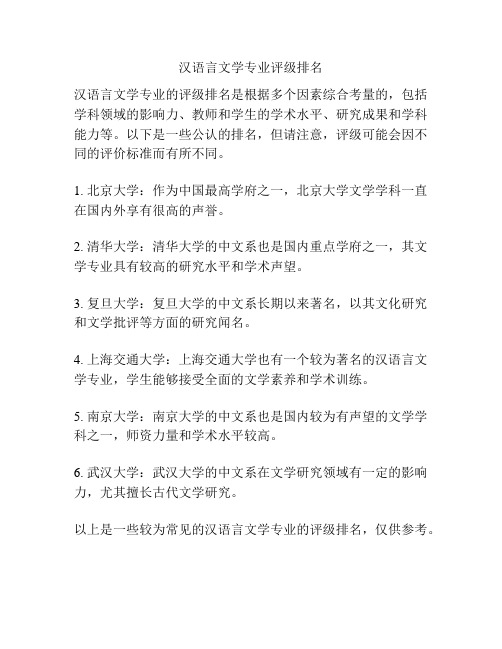 汉语言文学专业评级排名

汉语言文学专业的评级排名是根据多个因素综合考量的，包括学科领域的影响力、教师和学生的学术水平、研究成果和学科能力等。以下是一些公认的排名，但请注意，评级可能会因不同的评价标准而有所不同。

1. 北京大学：作为中国最高学府之一，北京大学文学学科一直在国内外享有很高的声誉。

2. 清华大学：清华大学的中文系也是国内重点学府之一，其文学专业具有较高的研究水平和学术声望。

3. 复旦大学：复旦大学的中文系长期以来著名，以其文化研究和文学批评等方面的研究闻名。

4. 上海交通大学：上海交通大学也有一个较为著名的汉语言文学专业，学生能够接受全面的文学素养和学术训练。

5. 南京大学：南京大学的中文系也是国内较为有声望的文学学科之一，师资力量和学术水平较高。

6. 武汉大学：武汉大学的中文系在文学研究领域有一定的影响力，尤其擅长古代文学研究。

以上是一些较为常见的汉语言文学专业的评级排名，仅供参考。